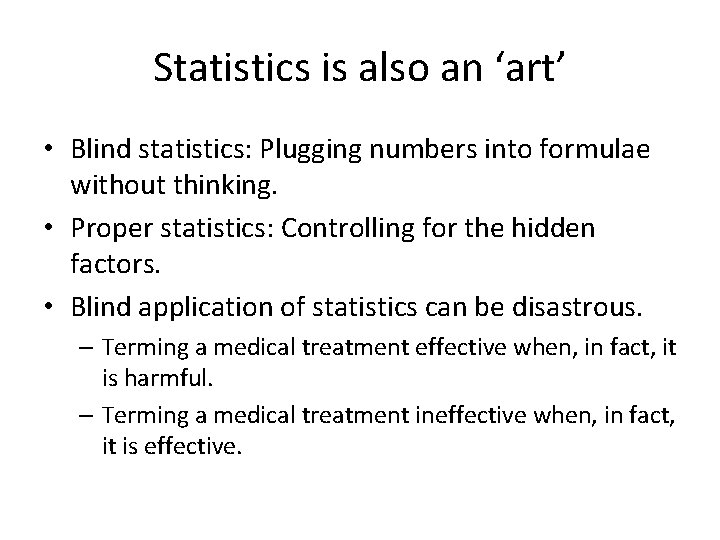 Statistics is also an ‘art’

• Blind statistics: Plugging numbers into formulae without thinking.

• Proper statistics: Controlling for the hidden factors.

• Blind application of statistics can be disastrous.

– Terming a medical treatment effective when, in fact, it is harmful.

– Terming a medical treatment ineffective when, in fact, it is effective.